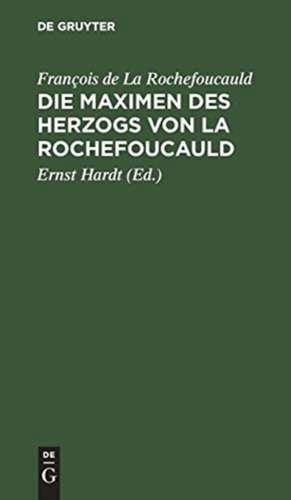 DE GRUYTER

François de La Rochefoucauld
DIE MAXIMEN DES HERZOGS VON LA ROCHEFOUCAULD

Ernst Hardt (Ed.)

DE
G